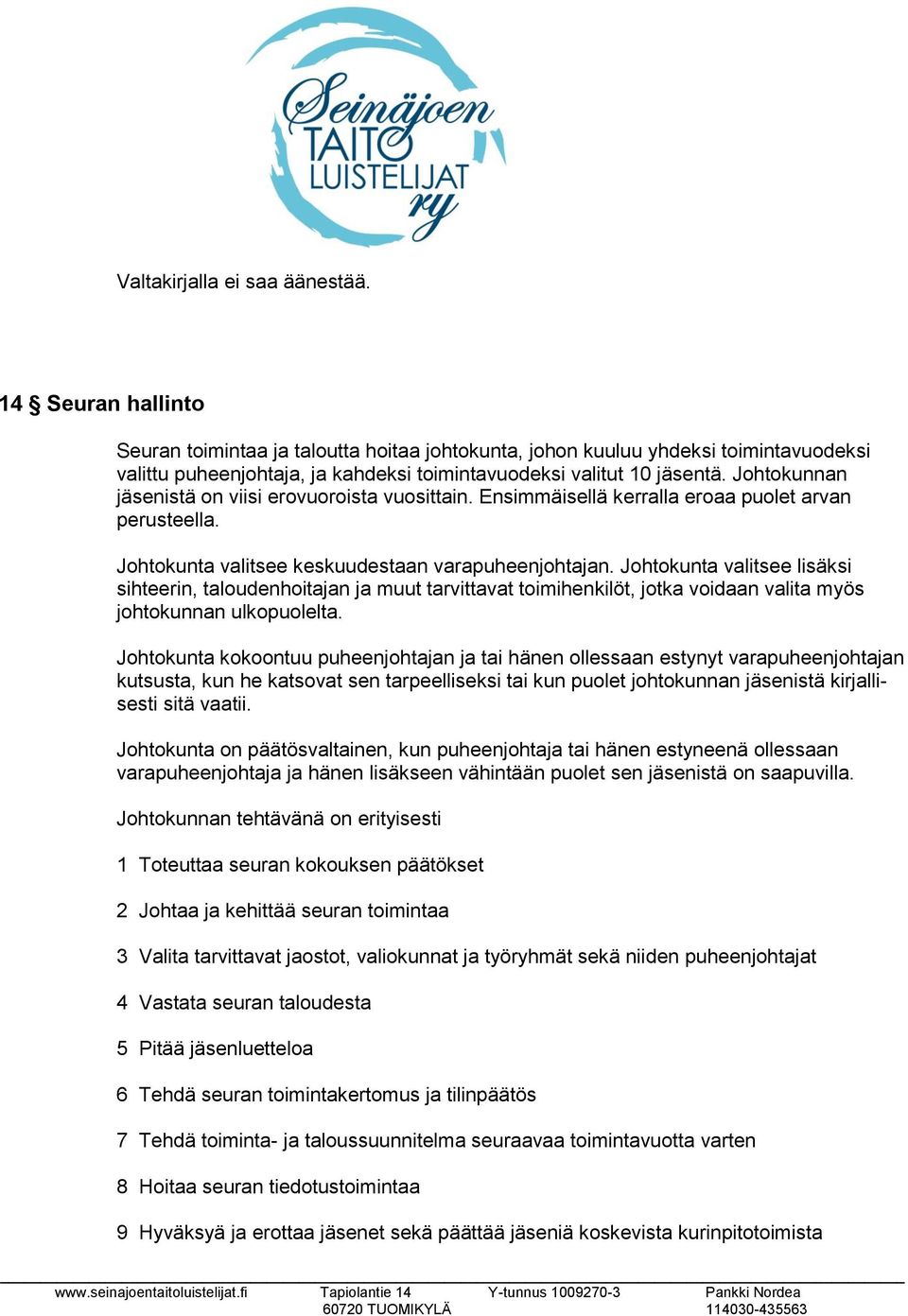 Seinäjoen TAITO LUISTELIJAT ry

Valtakirjalla ei saa äänestää.

14 § Seuran hallinto

Seuran toimintaa ja taloutta hoitaa johtokunta, johon kuuluu yhdeksi toimintavuodeksi valittu puheenjohtaja, ja kahdeksi toimintavuodeksi valitut 10 jäsentä. Johtokunnan jäsenistä on viisi erovuoroista vuosittain. Ensimmäisellä kerralla eroaa puolet arvan perusteella.

Johtokunta valitsee keskuudestaan varapuheenjohtajan. Johtokunta valitsee lisäksi sihteerin, taloudenhoitajan ja muut tarvittavat toimihenkilöt, jotka voidaan valita myös johtokunnan ulkopuolelta.

Johtokunta kokoontuu puheenjohtajan ja tai hänen ollessaan estynyt varapuheenjohtajan kutsusta, kun he katsovat sen tarpeelliseksi tai kun puolet johtokunnan jäsenistä kirjallisesti sitä vaatii.

Johtokunta on päätösvaltainen, kun puheenjohtaja tai hänen estyneenä ollessaan varapuheenjohtaja ja hänen lisäkseen vähintään puolet sen jäsenistä on saapuvilla.

Johtokunnan tehtävänä on erityisesti

1 Toteuttaa seuran kokouksen päätökset

2 Johtaa ja kehittää seuran toimintaa

3 Valita tarvittavat jaostot, valiokunnat ja työryhmät sekä niiden puheenjohtajat

4 Vastata seuran taloudesta

5 Pitää jäsenluetteloa

6 Tehdä seuran toimintakertomus ja tilinpäätös

7 Tehdä toiminta- ja taloussuunnitelma seuraavaa toimintavuotta varten

8 Hoitaa seuran tiedotustoimintaa

9 Hyväksyä ja erottaa jäsenet sekä päättää jäseniä koskevista kurinpitotoimista

www.seinajoentaitoluistelijat.fi Tapiolantie 14 60720 TUOMIKYLÄ Y-tunnus 1009270-3 Pankki Nordea 114030-435563